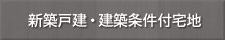 新築戸建・建築条件付宅地